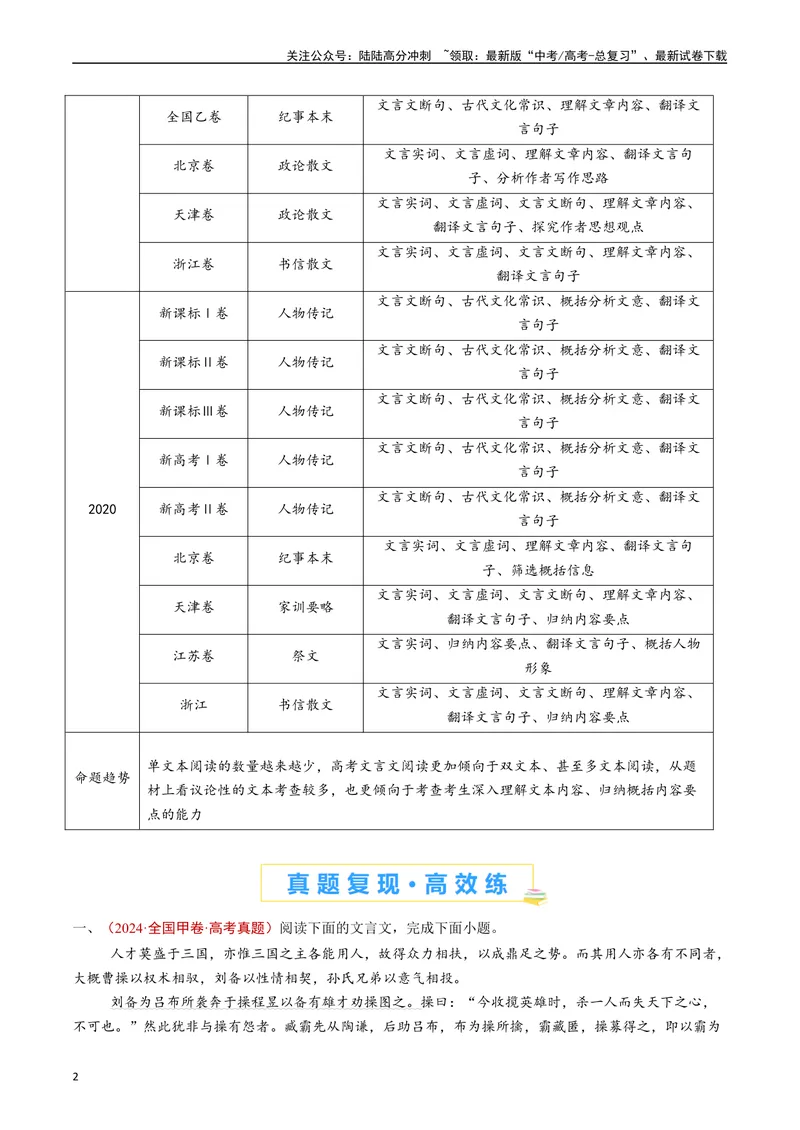 关注公众号：陆陆高分冲刺 ~领取：最新版“中考/高考-总复习”、最新试卷下载

|  | 全国乙卷 | 纪事本末 | 文言文断句、古代文化常识、理解文章内容、翻译文言句子 |
|---|---|---|---|
|  | 北京卷 | 政论散文 | 文言实词、文言虚词、理解文章内容、翻译文言句子、分析作者写作思路 |
|  | 天津卷 | 政论散文 | 文言实词、文言虚词、文言文断句、理解文章内容、翻译文言句子、探究作者思想观点 |
|  | 浙江卷 | 书信散文 | 文言实词、文言虚词、文言文断句、理解文章内容、翻译文言句子 |
| 2020 | 新课标Ⅰ卷 | 人物传记 | 文言文断句、古代文化常识、概括分析文意、翻译文言句子 |
|  | 新课标Ⅱ卷 | 人物传记 | 文言文断句、古代文化常识、概括分析文意、翻译文言句子 |
|  | 新课标Ⅲ卷 | 人物传记 | 文言文断句、古代文化常识、概括分析文意、翻译文言句子 |
|  | 新高考Ⅰ卷 | 人物传记 | 文言文断句、古代文化常识、概括分析文意、翻译文言句子 |
|  | 新高考Ⅱ卷 | 人物传记 | 文言文断句、古代文化常识、概括分析文意、翻译文言句子 |
|  | 北京卷 | 纪事本末 | 文言实词、文言虚词、理解文章内容、翻译文言句子、筛选概括信息 |
|  | 天津卷 | 家训要略 | 文言实词、文言虚词、文言文断句、理解文章内容、翻译文言句子、归纳内容要点 |
|  | 江苏卷 | 祭文 | 文言实词、归纳内容要点、翻译文言句子、概括人物形象 |
|  | 浙江 | 书信散文 | 文言实词、文言虚词、文言文断句、理解文章内容、翻译文言句子、归纳内容要点 |
| 命题趋势 | 单文本阅读的数量越来越少，高考文言文阅读更加倾向于双文本、甚至多文本阅读，从题材上看议论性的文本考查较多，也更倾向于考查考生深入理解文本内容、归纳概括内容要点的能力 |  |  |

真题复现·高效练

一、（2024·全国甲卷·高考真题）阅读下面的文言文，完成下面小题。

人才莫盛于三国，亦惟三国之主各能用人，故得众力相扶，以成鼎足之势。而其用人亦各有不同者，大概曹操以权术相驭，刘备以性情相契，孙氏兄弟以意气相投。

刘备为吕布所袭奔于操程昱以备有雄才劝操图之。操曰：“今收揽英雄时，杀一人而失天下之心，不可也。”然此犹非与操有怨者。臧霸先从陶谦，后助吕布，布为操所擒，霸藏匿，操募得之，即以霸为

2